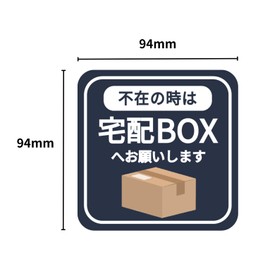 94mm

94mm

不在の時は

宅配BOX

へお願いします